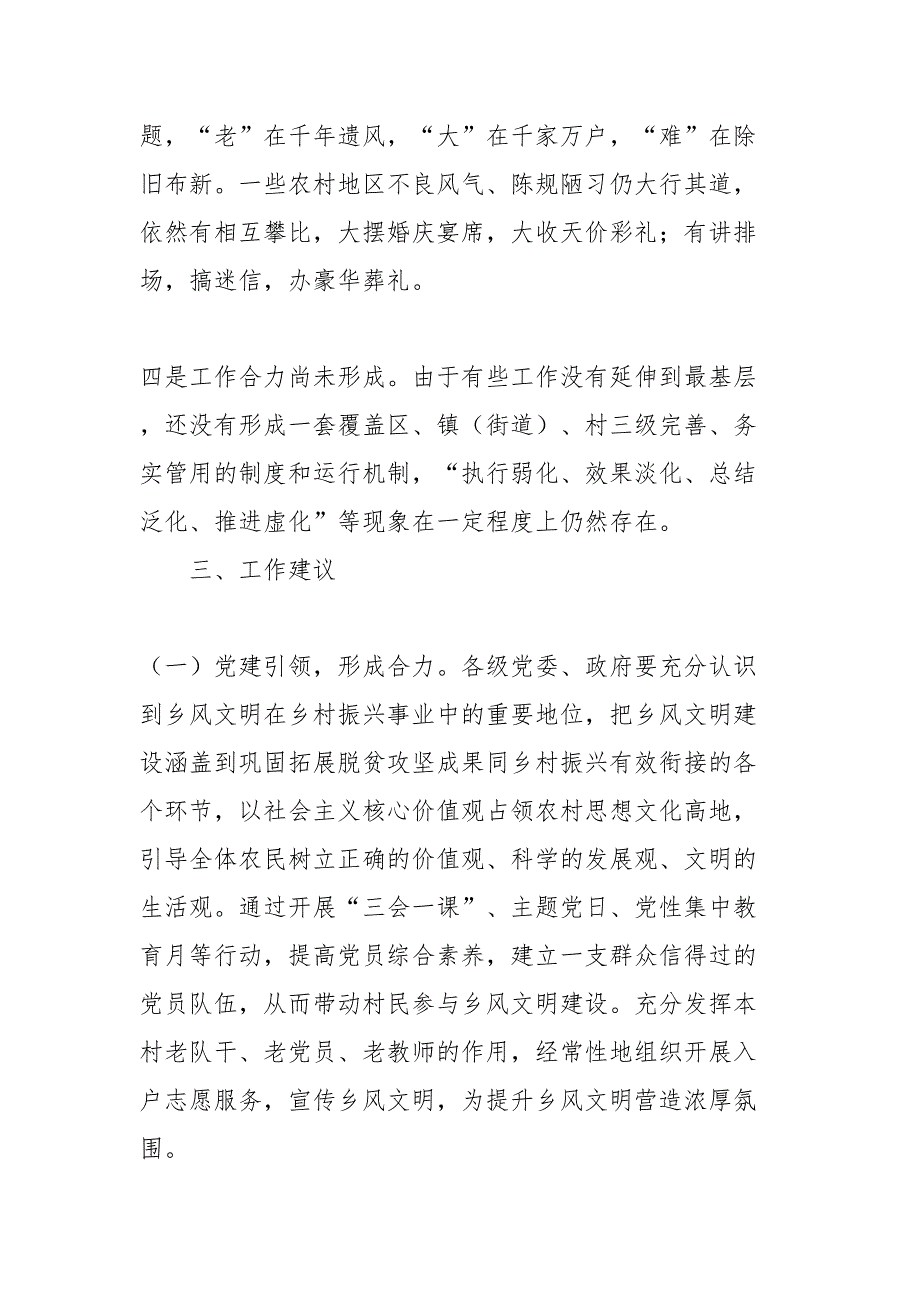 题，“老”在千年遗风，“大”在千家万户，“难”在除旧布新。一些农村地区不良风气、陈规陋习仍大行其道，依然有相互攀比，大摆婚庆宴席，大收天价彩礼；有讲排场，搞迷信，办豪华葬礼。

四是工作合力尚未形成。由于有些工作没有延伸到最基层，还没有形成一套覆盖区、镇（街道）、村三级完善、务实管用的制度和运行机制，“执行弱化、效果淡化、总结泛化、推进虚化”等现象在一定程度上仍然存在。

三、工作建议

（一）党建引领，形成合力。各级党委、政府要充分认识到乡风文明在乡村振兴事业中的重要地位，把乡风文明建设涵盖到巩固拓展脱贫攻坚成果同乡村振兴有效衔接的各个环节，以社会主义核心价值观占领农村思想文化高地，引导全体农民树立正确的价值观、科学的发展观、文明的生活观。通过开展“三会一课”、主题党日、党性集中教育月等行动，提高党员综合素养，建立一支群众信得过的党员队伍，从而带动村民参与乡风文明建设。充分发挥本村老队干、老党员、老教师的作用，经常性地组织开展入户志愿服务，宣传乡风文明，为提升乡风文明营造浓厚氛围。